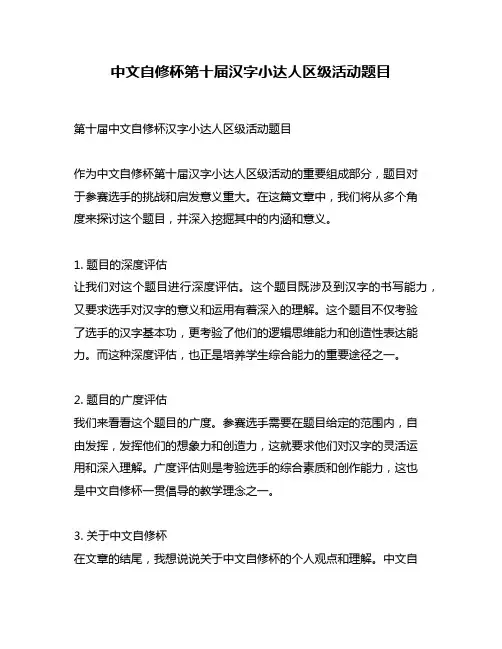 中文自修杯第十届汉字小达人区级活动题目

第十届中文自修杯汉字小达人区级活动题目

作为中文自修杯第十届汉字小达人区级活动的重要组成部分，题目对于参赛选手的挑战和启发意义重大。在这篇文章中，我们将从多个角度来探讨这个题目，并深入挖掘其中的内涵和意义。

1. 题目的深度评估
让我们对这个题目进行深度评估。这个题目既涉及到汉字的书写能力，又要求选手对汉字的意义和运用有着深入的理解。这个题目不仅考验了选手的汉字基本功，更考验了他们的逻辑思维能力和创造性表达能力。而这种深度评估，也正是培养学生综合能力的重要途径之一。

2. 题目的广度评估
我们来看看这个题目的广度。参赛选手需要在题目给定的范围内，自由发挥，发挥他们的想象力和创造力，这就要求他们对汉字的灵活运用和深入理解。广度评估则是考验选手的综合素质和创作能力，这也是中文自修杯一贯倡导的教学理念之一。

3. 关于中文自修杯
在文章的结尾，我想说说关于中文自修杯的个人观点和理解。中文自